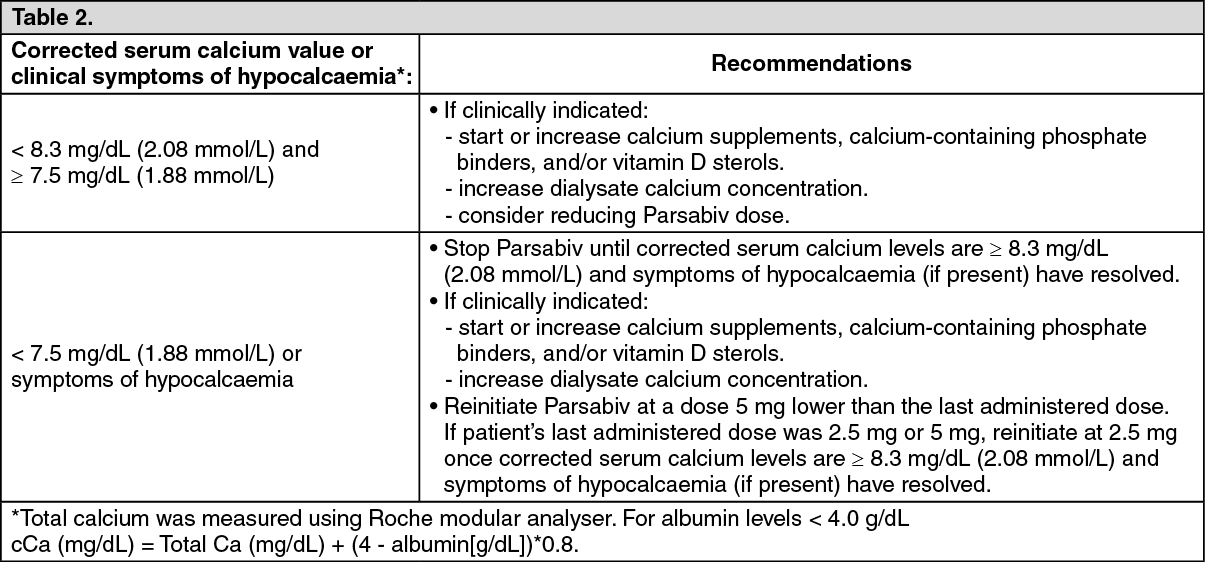 Table 2.

| Corrected serum calcium value or clinical symptoms of hypocalcaemia*: | Recommendations |
|---|---|
| < 8.3 mg/dL (2.08 mmol/L) and ≥ 7.5 mg/dL (1.88 mmol/L) | • If clinically indicated: - start or increase calcium supplements, calcium-containing phosphate binders, and/or vitamin D sterols. - increase dialysate calcium concentration. - consider reducing Parsabiv dose. |
| < 7.5 mg/dL (1.88 mmol/L) or symptoms of hypocalcaemia | • Stop Parsabiv until corrected serum calcium levels are ≥ 8.3 mg/dL (2.08 mmol/L) and symptoms of hypocalcaemia (if present) have resolved. • If clinically indicated: - start or increase calcium supplements, calcium-containing phosphate binders, and/or vitamin D sterols. - increase dialysate calcium concentration. • Reinitiate Parsabiv at a dose 5 mg lower than the last administered dose. If patient's last administered dose was 2.5 mg or 5 mg, reinitiate at 2.5 mg once corrected serum calcium levels are ≥ 8.3 mg/dL (2.08 mmol/L) and symptoms of hypocalcaemia (if present) have resolved. |

*Total calcium was measured using Roche modular analyser. For albumin levels < 4.0 g/dL
cCa (mg/dL) = Total Ca (mg/dL) + (4 - albumin[g/dL])*0.8.